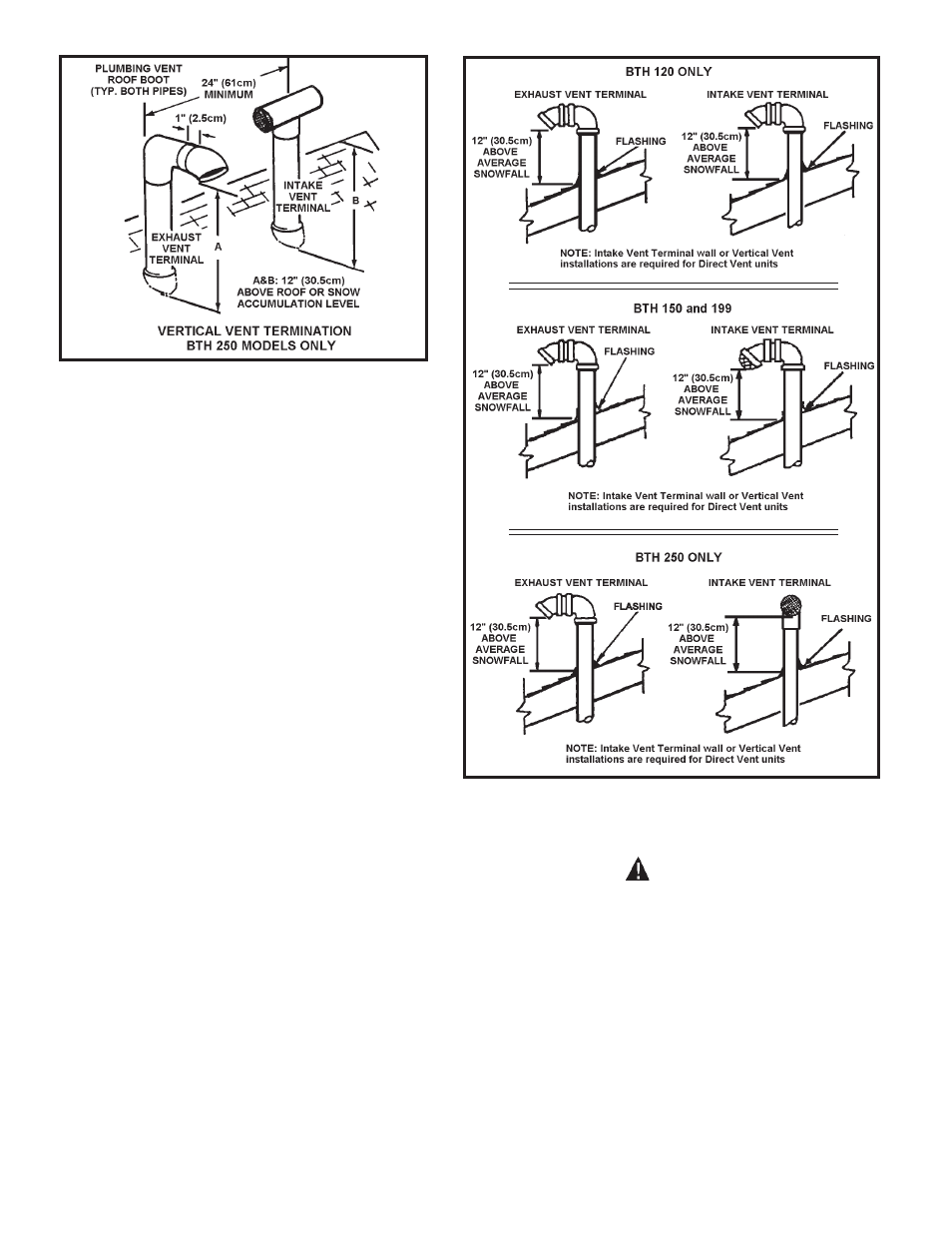 PLUMBING VENT ROOF BOOT (TYP. BOTH PIPES)

24" (61cm) MINIMUM

1" (2.5cm)

INTAKE VENT TERMINAL

B

EXHAUST VENT TERMINAL

A

A&B: 12" (30.5cm) ABOVE ROOF OR SNOW ACCUMULATION LEVEL

VERTICAL VENT TERMINATION BTH 250 MODELS ONLY

BTH 120 ONLY

EXHAUST VENT TERMINAL

12" (30.5cm) ABOVE AVERAGE SNOWFALL

FLASHING

INTAKE VENT TERMINAL

12" (30.5cm) ABOVE AVERAGE SNOWFALL

FLASHING

NOTE: Intake Vent Terminal wall or Vertical Vent installations are required for Direct Vent units

BTH 150 and 199

EXHAUST VENT TERMINAL

12" (30.5cm) ABOVE AVERAGE SNOWFALL

FLASHING

INTAKE VENT TERMINAL

12" (30.5cm) ABOVE AVERAGE SNOWFALL

FLASHING

NOTE: Intake Vent Terminal wall or Vertical Vent installations are required for Direct Vent units

BTH 250 ONLY

EXHAUST VENT TERMINAL

12" (30.5cm) ABOVE AVERAGE SNOWFALL

FLASHING

INTAKE VENT TERMINAL

12" (30.5cm) ABOVE AVERAGE SNOWFALL

FLASHING

NOTE: Intake Vent Terminal wall or Vertical Vent installations are required for Direct Vent units